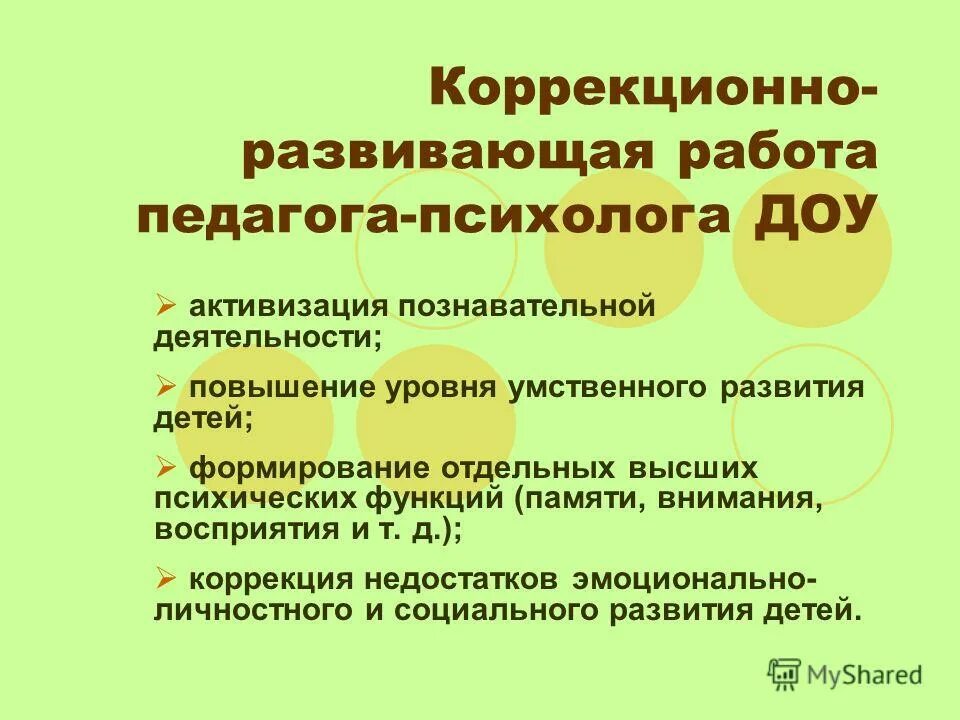 Коррекционно-развивающая работа педагога-психолога ДОУ

➢ активизация познавательной деятельности;

➢ повышение уровня умственного развития детей;

➢ формирование отдельных высших психических функций (памяти, внимания, восприятия и т. д.);

➢ коррекция недостатков эмоционально-личностного и социального развития детей.

MyShared